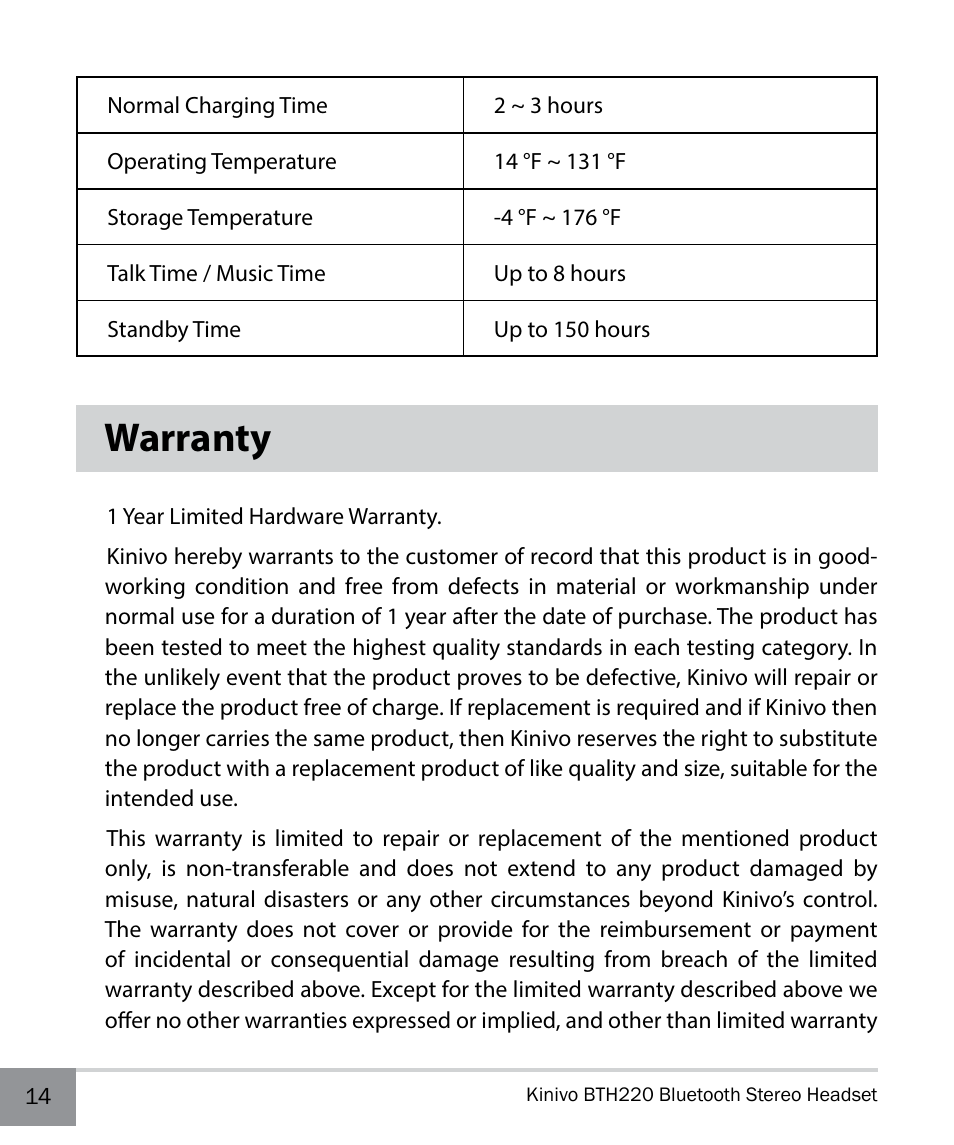 | Normal Charging Time | 2 ~ 3 hours |
|---|---|
| Operating Temperature | 14 °F ~ 131 °F |
| Storage Temperature | -4 °F ~ 176 °F |
| Talk Time / Music Time | Up to 8 hours |
| Standby Time | Up to 150 hours |

Warranty

1 Year Limited Hardware Warranty.

Kinivo hereby warrants to the customer of record that this product is in good-working condition and free from defects in material or workmanship under normal use for a duration of 1 year after the date of purchase. The product has been tested to meet the highest quality standards in each testing category. In the unlikely event that the product proves to be defective, Kinivo will repair or replace the product free of charge. If replacement is required and if Kinivo then no longer carries the same product, then Kinivo reserves the right to substitute the product with a replacement product of like quality and size, suitable for the intended use.

This warranty is limited to repair or replacement of the mentioned product only, is non-transferable and does not extend to any product damaged by misuse, natural disasters or any other circumstances beyond Kinivo's control. The warranty does not cover or provide for the reimbursement or payment of incidental or consequential damage resulting from breach of the limited warranty described above. Except for the limited warranty described above we offer no other warranties expressed or implied, and other than limited warranty

14

Kinivo BTH220 Bluetooth Stereo Headset